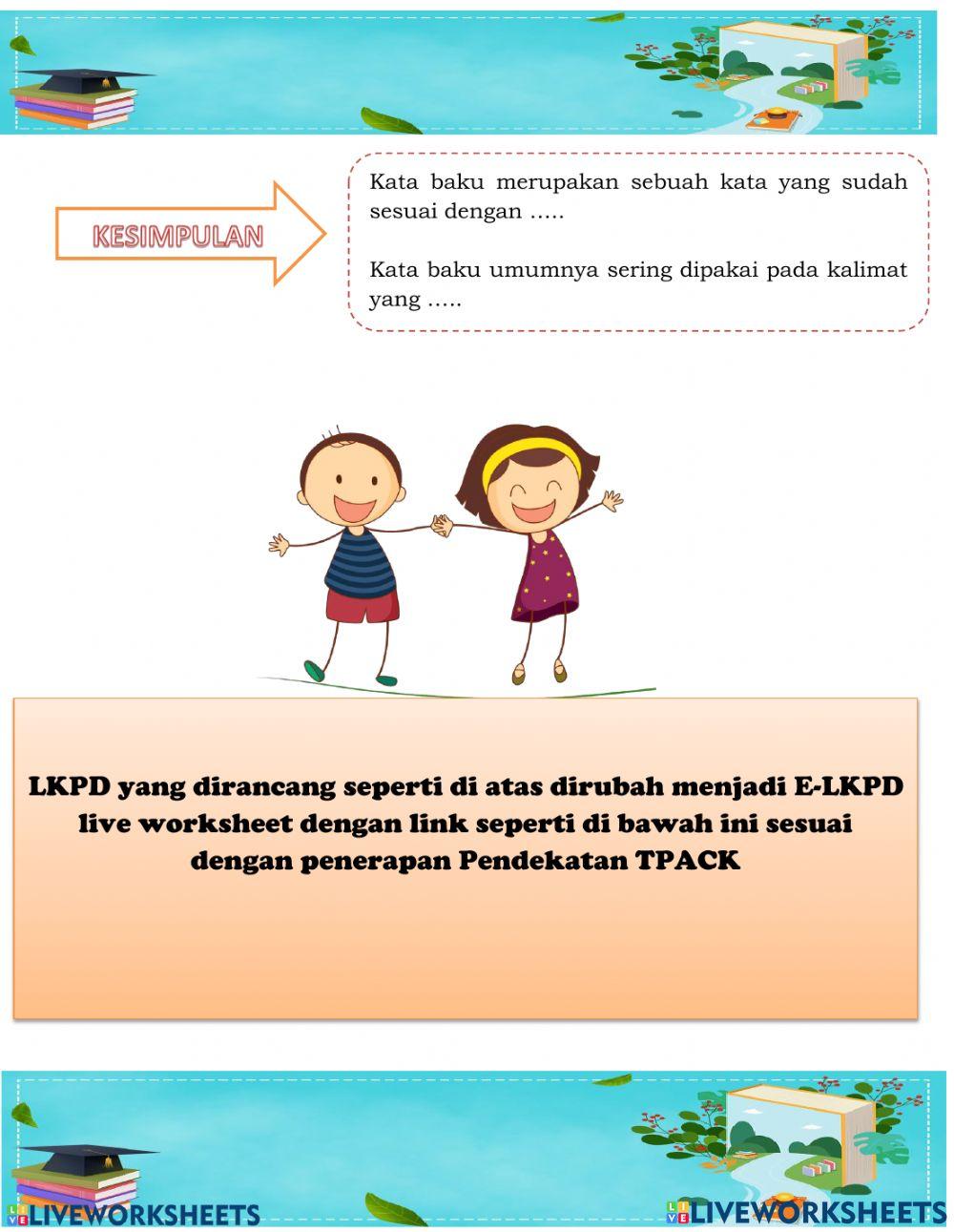 KESIMPULAN

Kata baku merupakan sebuah kata yang sudah sesuai dengan .....

Kata baku umumnya sering dipakai pada kalimat yang .....

LKPD yang dirancang seperti di atas dirubah menjadi E-LKPD live worksheet dengan link seperti di bawah ini sesuai dengan penerapan Pendekatan TPACK

LIVEWORKSHEETS

LIVEWORKSHEETS